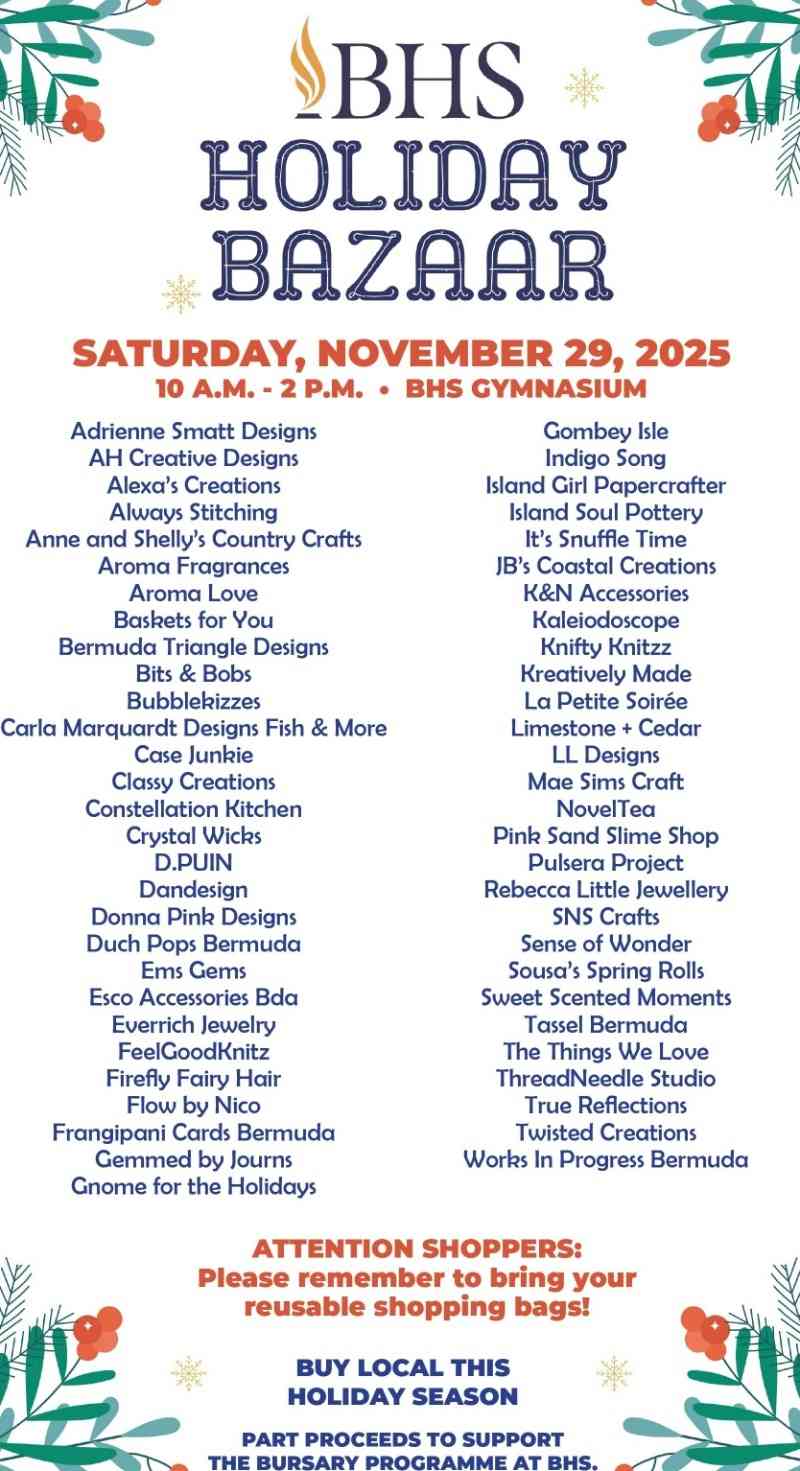 BHS

HOLIDAY BAZAAR

SATURDAY, NOVEMBER 29, 2025
10 A.M. - 2 P.M. • BHS GYMNASIUM

Adrienne Smatt Designs
AH Creative Designs
Alexa's Creations
Always Stitching
Anne and Shelly's Country Crafts
Aroma Fragrances
Aroma Love
Baskets for You
Bermuda Triangle Designs
Bits & Bobs
Bubblekizzes
Carla Marquardt Designs Fish & More
Case Junkie
Classy Creations
Constellation Kitchen
Crystal Wicks
D.PUIN
Dandesign
Donna Pink Designs
Duch Pops Bermuda
Ems Gems
Esco Accessories Bda
Everrich Jewelry
FeelGoodKnitz
Firefly Fairy Hair
Flow by Nico
Frangipani Cards Bermuda
Gemmed by Journs
Gnome for the Holidays

Gombey Isle
Indigo Song
Island Girl Papercrafter
Island Soul Pottery
It's Snuffle Time
JB's Coastal Creations
K&N Accessories
Kaleiodoscope
Knifty Knitzz
Kreatively Made
La Petite Soirée
Limestone + Cedar
LL Designs
Mae Sims Craft
NovelTea
Pink Sand Slime Shop
Pulsera Project
Rebecca Little Jewellery
SNS Crafts
Sense of Wonder
Sousa's Spring Rolls
Sweet Scented Moments
Tassel Bermuda
The Things We Love
ThreadNeedle Studio
True Reflections
Twisted Creations
Works In Progress Bermuda

ATTENTION SHOPPERS:
Please remember to bring your reusable shopping bags!

BUY LOCAL THIS HOLIDAY SEASON

PART PROCEEDS TO SUPPORT THE BURSARY PROGRAMME AT BHS.